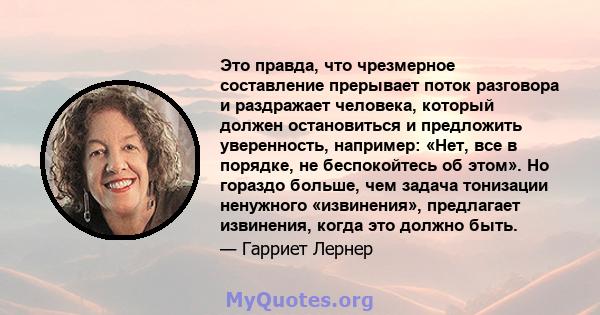 Это правда, что чрезмерное составление прерывает поток разговора и раздражает человека, который должен остановиться и предложить уверенность, например: «Нет, все в порядке, не беспокойтесь об этом». Но гораздо больше, чем задача тонизации ненужного «извинения», предлагает извинения, когда это должно быть.
— Гарриет Лернер

MyQuotes.org